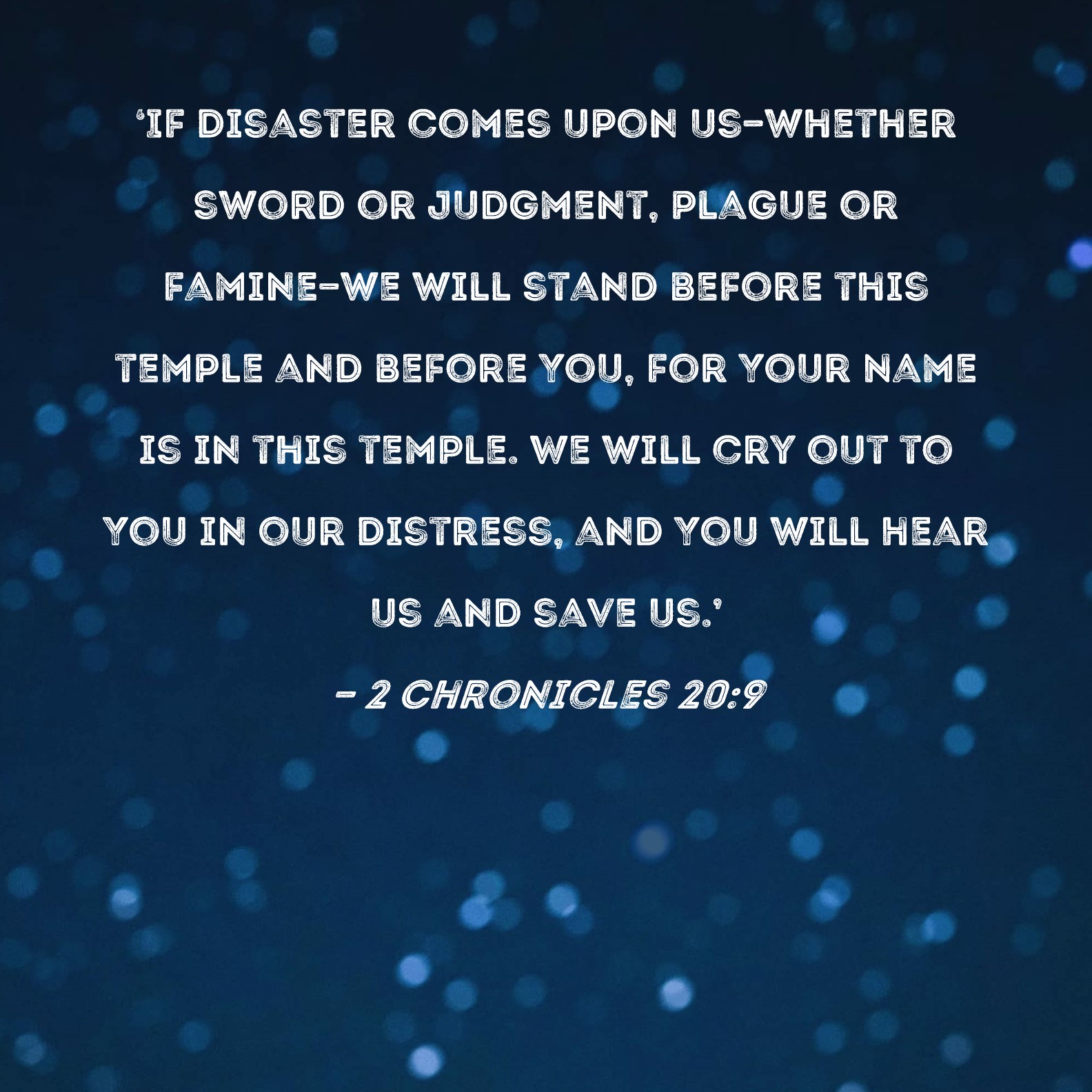 'IF DISASTER COMES UPON US-WHETHER SWORD OR JUDGMENT, PLAGUE OR FAMINE-WE WILL STAND BEFORE THIS TEMPLE AND BEFORE YOU, FOR YOUR NAME IS IN THIS TEMPLE. WE WILL CRY OUT TO YOU IN OUR DISTRESS, AND YOU WILL HEAR US AND SAVE US.'

- 2 CHRONICLES 20:9